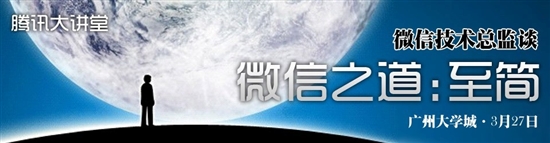 腾讯大讲堂

微信技术总监谈

微信之道：至简

广州大学城 · 3月27日